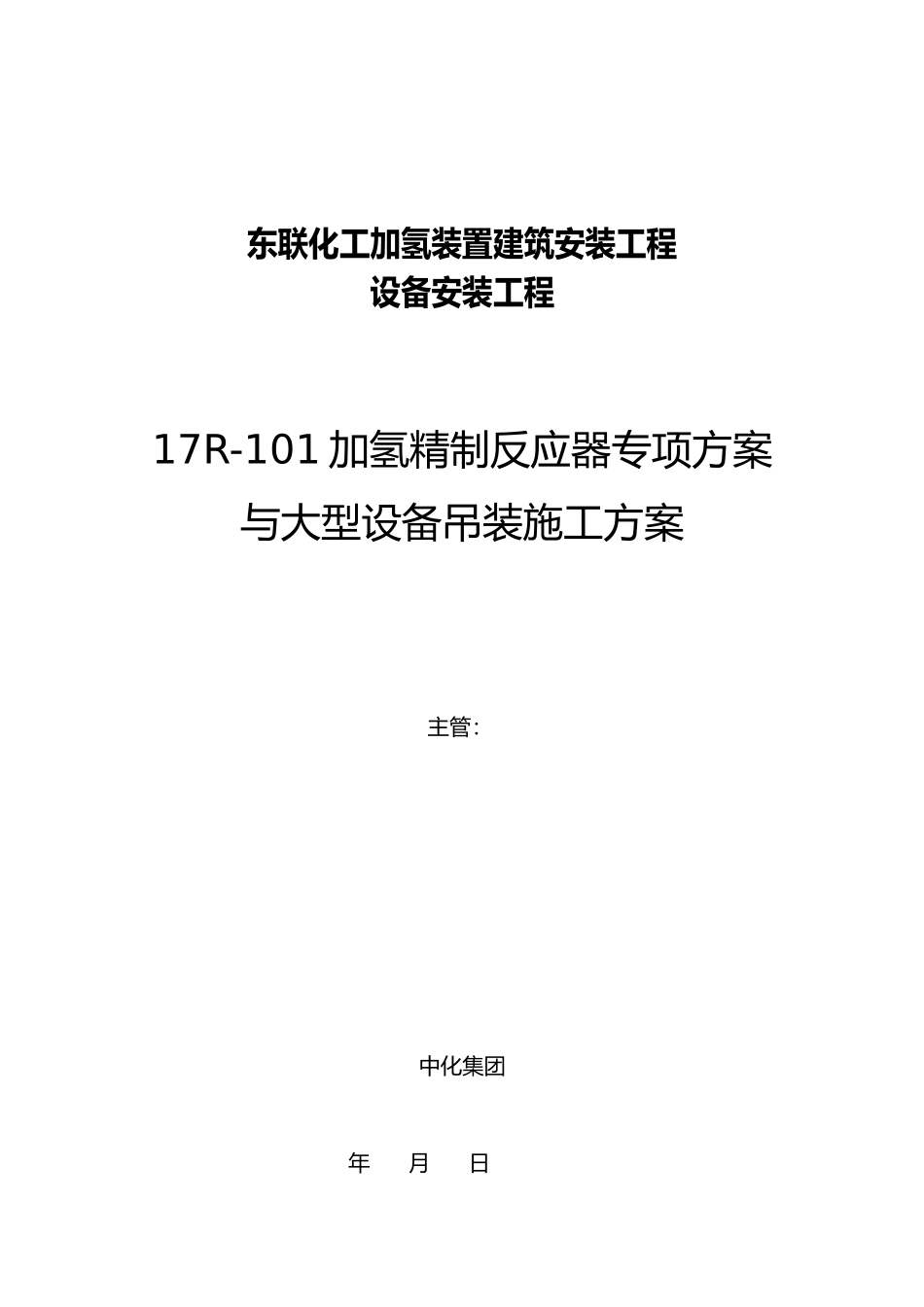 东联化工加氢装置建筑安装工程
设备安装工程

17R-101 加氢精制反应器专项方案
与大型设备吊装施工方案

主管:

中化集团

年　　月　　日